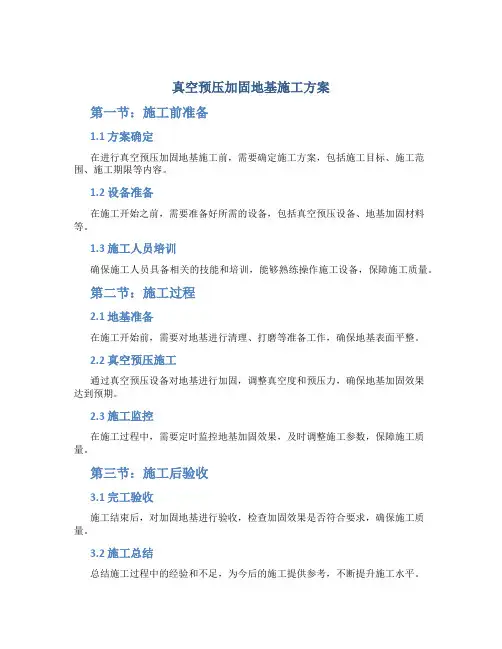 真空预压加固地基施工方案

第一节：施工前准备

1.1 方案确定

在进行真空预压加固地基施工前，需要确定施工方案，包括施工目标、施工范围、施工期限等内容。

1.2 设备准备

在施工开始之前，需要准备好所需的设备，包括真空预压设备、地基加固材料等。

1.3 施工人员培训

确保施工人员具备相关的技能和培训，能够熟练操作施工设备，保障施工质量。

第二节：施工过程

2.1 地基准备

在施工开始前，需要对地基进行清理、打磨等准备工作，确保地基表面平整。

2.2 真空预压施工

通过真空预压设备对地基进行加固，调整真空度和预压力，确保地基加固效果达到预期。

2.3 施工监控

在施工过程中，需要定时监控地基加固效果，及时调整施工参数，保障施工质量。

第三节：施工后验收

3.1 完工验收

施工结束后，对加固地基进行验收，检查加固效果是否符合要求，确保施工质量。

3.2 施工总结

总结施工过程中的经验和不足，为今后的施工提供参考，不断提升施工水平。